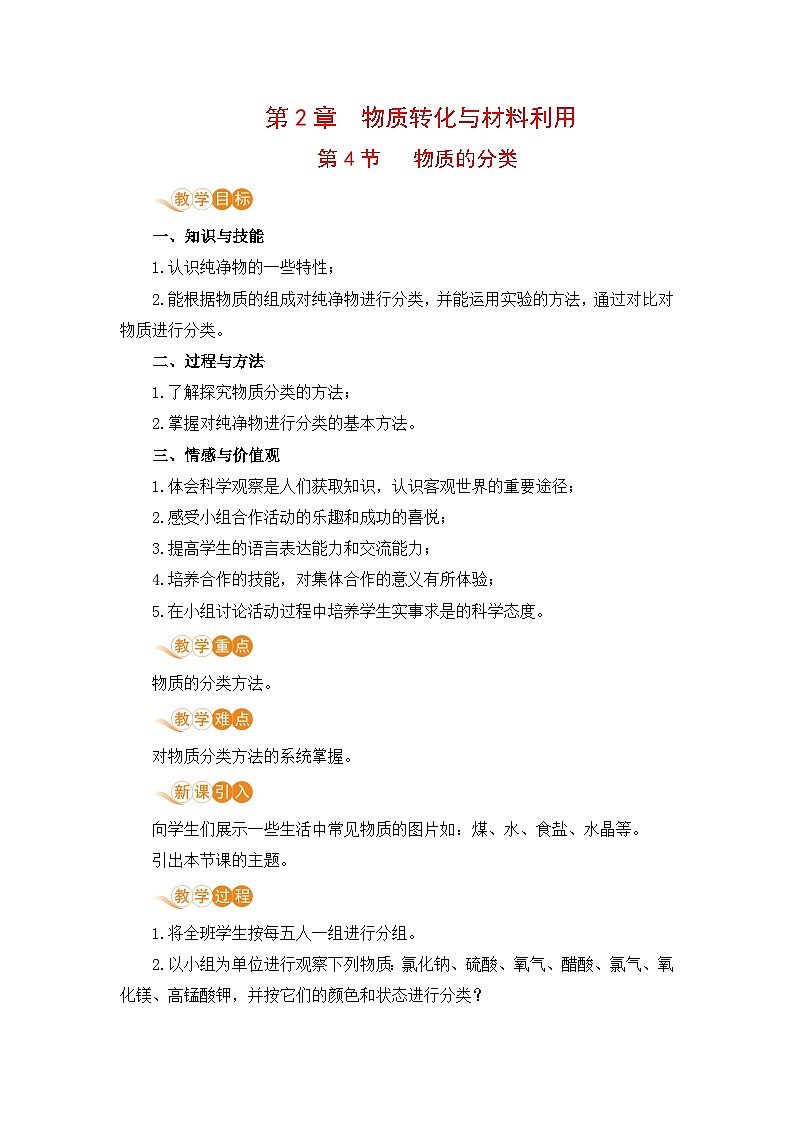 第 2 章　物质转化与材料利用

第 4 节　　物质的分类

教学目标

一、知识与技能

1.认识纯净物的一些特性；

2.能根据物质的组成对纯净物进行分类，并能运用实验的方法，通过对比对物质进行分类。

二、过程与方法

1.了解探究物质分类的方法；

2.掌握对纯净物进行分类的基本方法。

三、情感与价值观

1.体会科学观察是人们获取知识，认识客观世界的重要途径；

2.感受小组合作活动的乐趣和成功的喜悦；

3.提高学生的语言表达能力和交流能力；

4.培养合作的技能，对集体合作的意义有所体验；

5.在小组讨论活动过程中培养学生实事求是的科学态度。

教学重点

物质的分类方法。

教学难点

对物质分类方法的系统掌握。

新课引入

向学生们展示一些生活中常见物质的图片如：煤、水、食盐、水晶等。

引出本节课的主题。

教学过程

1.将全班学生按每五人一组进行分组。

2.以小组为单位进行观察下列物质：氯化钠、硫酸、氧气、醋酸、氯气、氧化镁、高锰酸钾，并按它们的颜色和状态进行分类？